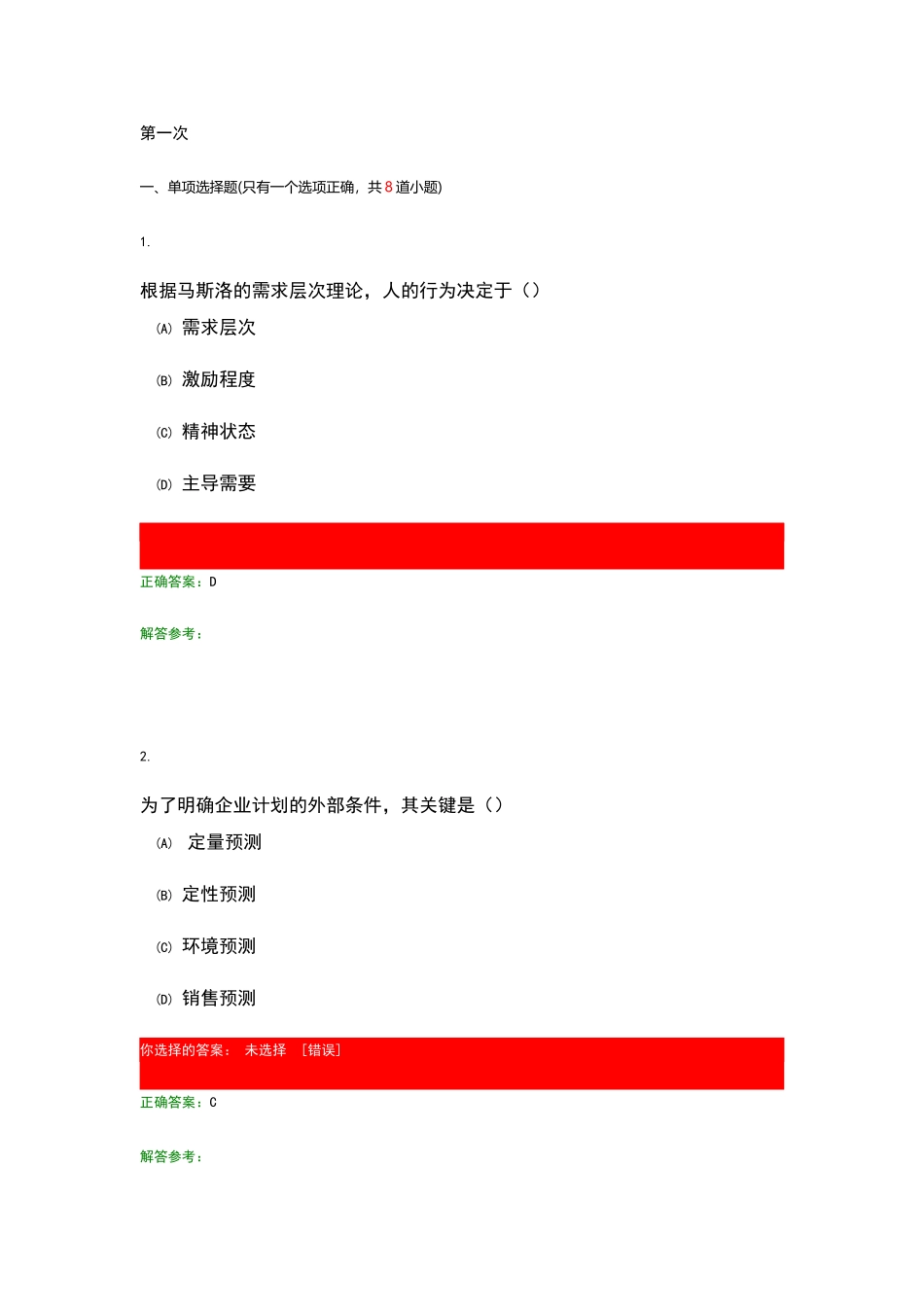 第一次

一、单项选择题(只有一个选项正确，共8道小题)

1.

根据马斯洛的需求层次理论，人的行为决定于（）

(A) 需求层次

(B) 激励程度

(C) 精神状态

(D) 主导需要

正确答案：D

解答参考：

2.

为了明确企业计划的外部条件，其关键是（）

(A) 定量预测

(B) 定性预测

(C) 环境预测

(D) 销售预测

你选择的答案： 未选择 [错误]

正确答案：C

解答参考：